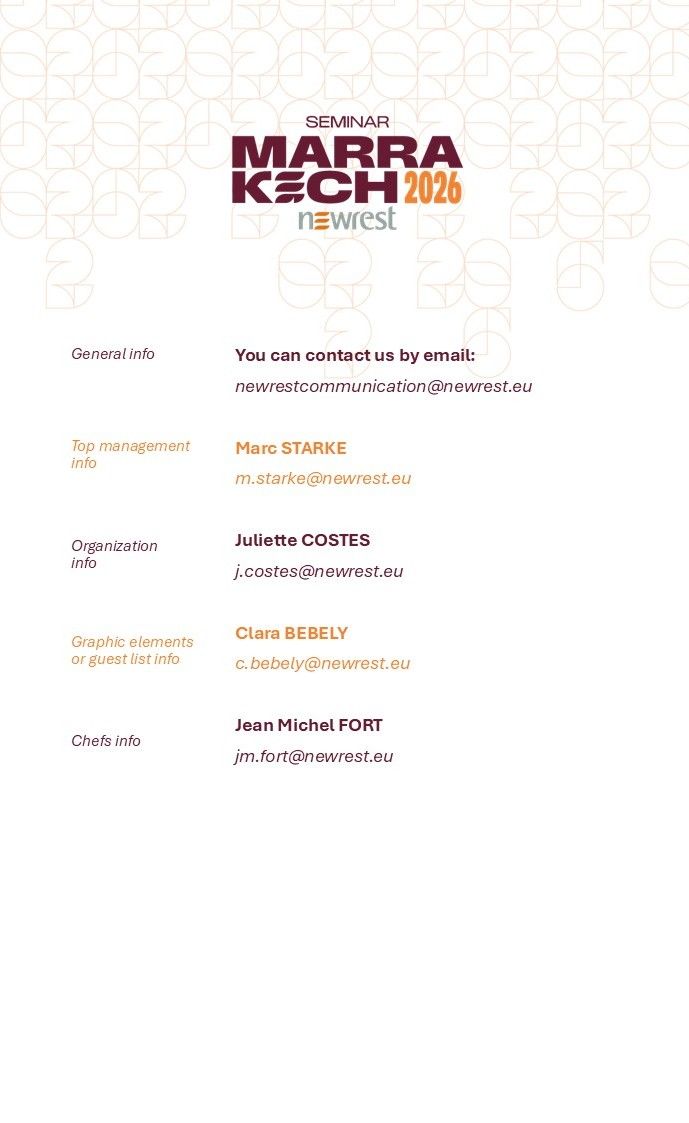 SEMINAR
MARRA
KECH 2026
newrest

General info

You can contact us by email:
newrestcommunication@newrest.eu

Top management info

Marc STARKE
m.starke@newrest.eu

Organization info

Juliette COSTES
j.costes@newrest.eu

Graphic elements or guest list info

Clara BEBELY
c.bebely@newrest.eu

Chefs info

Jean Michel FORT
jm.fort@newrest.eu